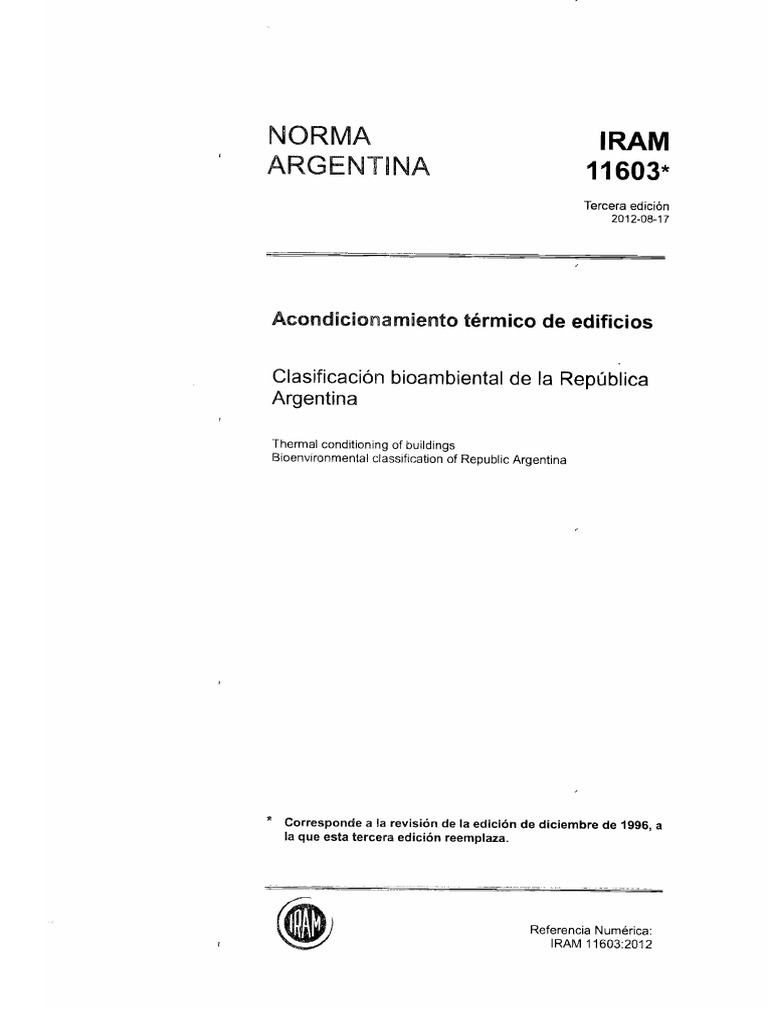 NORMA ARGENTINA

IRAM 11603*

Tercera edición
2012-08-17

Acondicionamiento térmico de edificios

Clasificación bioambiental de la República Argentina

Thermal conditioning of buildings
Bioenvironmental classification of Republic Argentina

* Corresponde a la revisión de la edición de diciembre de 1996, a la que esta tercera edición reemplaza.

IRAM

Referencia Numérica:
IRAM 11603:2012